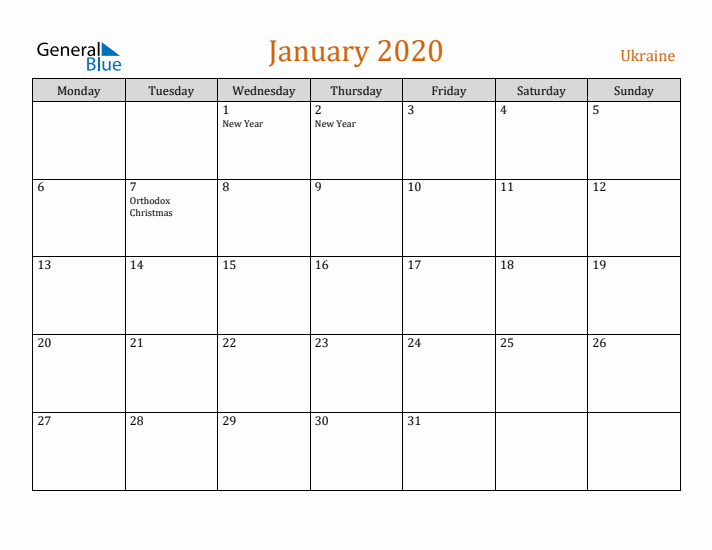 General Blue

January 2020

Ukraine

| Monday | Tuesday | Wednesday | Thursday | Friday | Saturday | Sunday |
|---|---|---|---|---|---|---|
| | | 1 New Year | 2 New Year | 3 | 4 | 5 |
| 6 | 7 Orthodox Christmas | 8 | 9 | 10 | 11 | 12 |
| 13 | 14 | 15 | 16 | 17 | 18 | 19 |
| 20 | 21 | 22 | 23 | 24 | 25 | 26 |
| 27 | 28 | 29 | 30 | 31 | | |